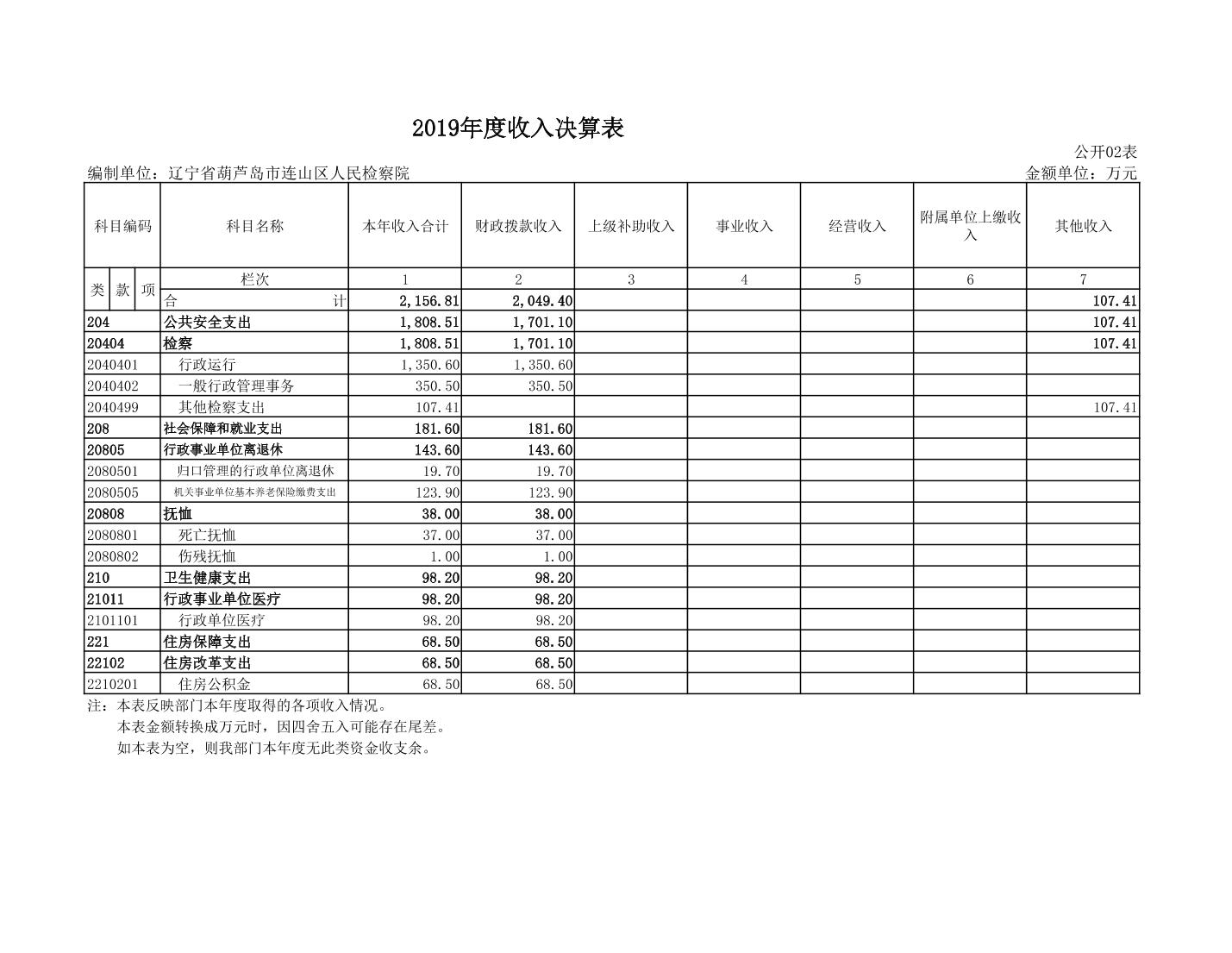 2019年度收入决算表

公开02表

编制单位：辽宁省葫芦岛市连山区人民检察院

金额单位：万元

| 科目编码 | 科目名称 | 本年收入合计 | 财政拨款收入 | 上级补助收入 | 事业收入 | 经营收入 | 附属单位上缴收入 | 其他收入 |
|---|---|---|---|---|---|---|---|---|
| 类 款 项 | 栏次 | 1 | 2 | 3 | 4 | 5 | 6 | 7 |
| | 合 计 | 2,156.81 | 2,049.40 | | | | | 107.41 |
| 204 | 公共安全支出 | 1,808.51 | 1,701.10 | | | | | 107.41 |
| 20404 | 检察 | 1,808.51 | 1,701.10 | | | | | 107.41 |
| 2040401 | 行政运行 | 1,350.60 | 1,350.60 | | | | | |
| 2040402 | 一般行政管理事务 | 350.50 | 350.50 | | | | | |
| 2040499 | 其他检察支出 | 107.41 | | | | | | 107.41 |
| 208 | 社会保障和就业支出 | 181.60 | 181.60 | | | | | |
| 20805 | 行政事业单位离退休 | 143.60 | 143.60 | | | | | |
| 2080501 | 归口管理的行政单位离退休 | 19.70 | 19.70 | | | | | |
| 2080505 | 机关事业单位基本养老保险缴费支出 | 123.90 | 123.90 | | | | | |
| 20808 | 抚恤 | 38.00 | 38.00 | | | | | |
| 2080801 | 死亡抚恤 | 37.00 | 37.00 | | | | | |
| 2080802 | 伤残抚恤 | 1.00 | 1.00 | | | | | |
| 210 | 卫生健康支出 | 98.20 | 98.20 | | | | | |
| 21011 | 行政事业单位医疗 | 98.20 | 98.20 | | | | | |
| 2101101 | 行政单位医疗 | 98.20 | 98.20 | | | | | |
| 221 | 住房保障支出 | 68.50 | 68.50 | | | | | |
| 22102 | 住房改革支出 | 68.50 | 68.50 | | | | | |
| 2210201 | 住房公积金 | 68.50 | 68.50 | | | | | |

注：本表反映部门本年度取得的各项收入情况。
本表金额转换成万元时，因四舍五入可能存在尾差。
如本表为空，则我部门本年度无此类资金收支余。